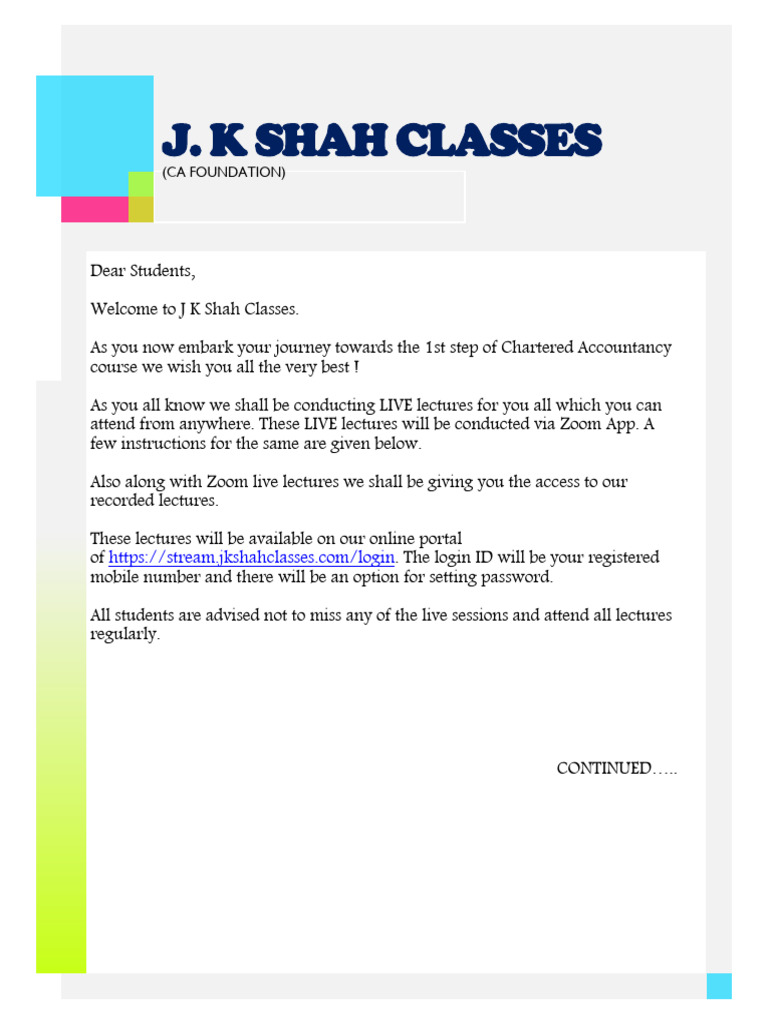 J. K SHAH CLASSES
(CA FOUNDATION)

Dear Students,

Welcome to J K Shah Classes.

As you now embark your journey towards the 1st step of Chartered Accountancy course we wish you all the very best !

As you all know we shall be conducting LIVE lectures for you all which you can attend from anywhere. These LIVE lectures will be conducted via Zoom App. A few instructions for the same are given below.

Also along with Zoom live lectures we shall be giving you the access to our recorded lectures.

These lectures will be available on our online portal of https://stream.jkshahclasses.com/login. The login ID will be your registered mobile number and there will be an option for setting password.

All students are advised not to miss any of the live sessions and attend all lectures regularly.

CONTINUED…..